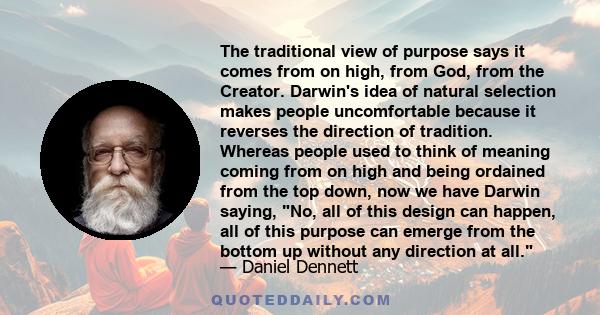 The traditional view of purpose says it comes from on high, from God, from the Creator. Darwin's idea of natural selection makes people uncomfortable because it reverses the direction of tradition. Whereas people used to think of meaning coming from on high and being ordained from the top down, now we have Darwin saying, "No, all of this design can happen, all of this purpose can emerge from the bottom up without any direction at all."
— Daniel Dennett

QUOTEDDAILY.COM